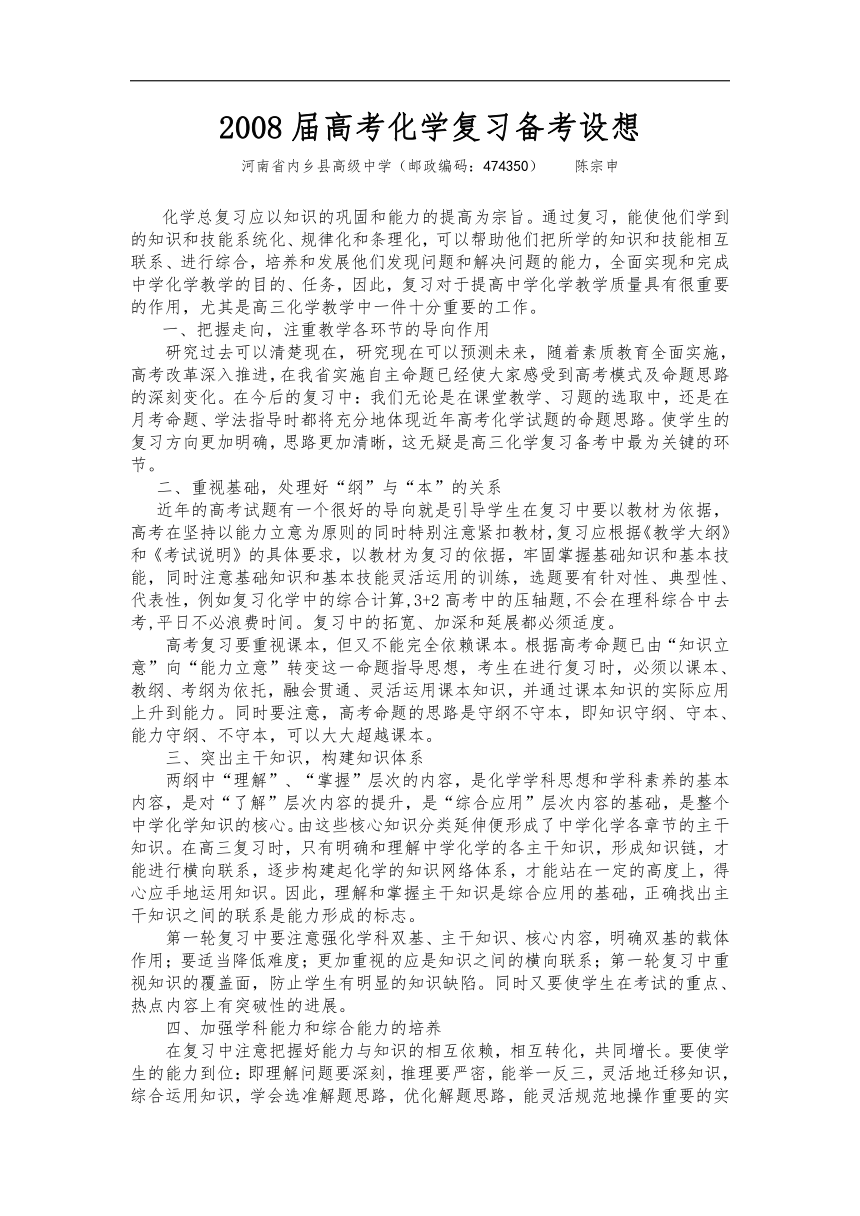 2008届高考化学复习备考设想

河南省内乡县高级中学（邮政编码：474350）　　陈宗申

化学总复习应以知识的巩固和能力的提高为宗旨。通过复习，能使他们学到的知识和技能系统化、规律化和条理化，可以帮助他们把所学的知识和技能相互联系、进行综合，培养和发展他们发现问题和解决问题的能力，全面实现和完成中学化学教学的目的、任务，因此，复习对于提高中学化学教学质量具有很重要的作用，尤其是高三化学教学中一件十分重要的工作。

一、把握走向，注重教学各环节的导向作用

研究过去可以清楚现在，研究现在可以预测未来，随着素质教育全面实施，高考改革深入推进，在我省实施自主命题已经使大家感受到高考模式及命题思路的深刻变化。在今后的复习中：我们无论是在课堂教学、习题的选取中，还是在月考命题、学法指导时都将充分地体现近年高考化学试题的命题思路。使学生的复习方向更加明确，思路更加清晰，这无疑是高三化学复习备考中最为关键的环节。

二、重视基础，处理好“纲”与“本”的关系

近年的高考试题有一个很好的导向就是引导学生在复习中要以教材为依据，高考在坚持以能力立意为原则的同时特别注意紧扣教材，复习应根据《教学大纲》和《考试说明》的具体要求，以教材为复习的依据，牢固掌握基础知识和基本技能，同时注意基础知识和基本技能灵活运用的训练，选题要有针对性、典型性、代表性，例如复习化学中的综合计算，3+2高考中的压轴题，不会在理科综合中去考，平日不必浪费时间。复习中的拓宽、加深和延展都必须适度。

高考复习要重视课本，但又不能完全依赖课本。根据高考命题已由“知识立意”向“能力立意”转变这一命题指导思想，考生在进行复习时，必须以课本、教纲、考纲为依托，融会贯通、灵活运用课本知识，并通过课本知识的实际应用上升到能力。同时要注意，高考命题的思路是守纲不守本，即知识守纲、守本、能力守纲、不守本，可以大大超越课本。

三、突出主干知识，构建知识体系

两纲中“理解”、“掌握”层次的内容，是化学学科思想和学科素养的基本内容，是对“了解”层次内容的提升，是“综合应用”层次内容的基础，是整个中学化学知识的核心。由这些核心知识分类延伸便形成了中学化学各章节的主干知识。在高三复习时，只有明确和理解中学化学的各主干知识，形成知识链，才能进行横向联系，逐步构建起化学的知识网络体系，才能站在一定的高度上，得心应手地运用知识。因此，理解和掌握主干知识是综合应用的基础，正确找出主干知识之间的联系是能力形成的标志。

第一轮复习中要注意强化学科双基、主干知识、核心内容，明确双基的载体作用；要适当降低难度；更加重视的应是知识之间的横向联系；第一轮复习中重视知识的覆盖面，防止学生有明显的知识缺陷。同时又要使学生在考试的重点、热点内容上有突破性的进展。

四、加强学科能力和综合能力的培养

在复习中注意把握好能力与知识的相互依赖，相互转化，共同增长。要使学生的能力到位：即理解问题要深刻，推理要严密，能举一反三，灵活地迁移知识，综合运用知识，学会选准解题思路，优化解题思路，能灵活规范地操作重要的实